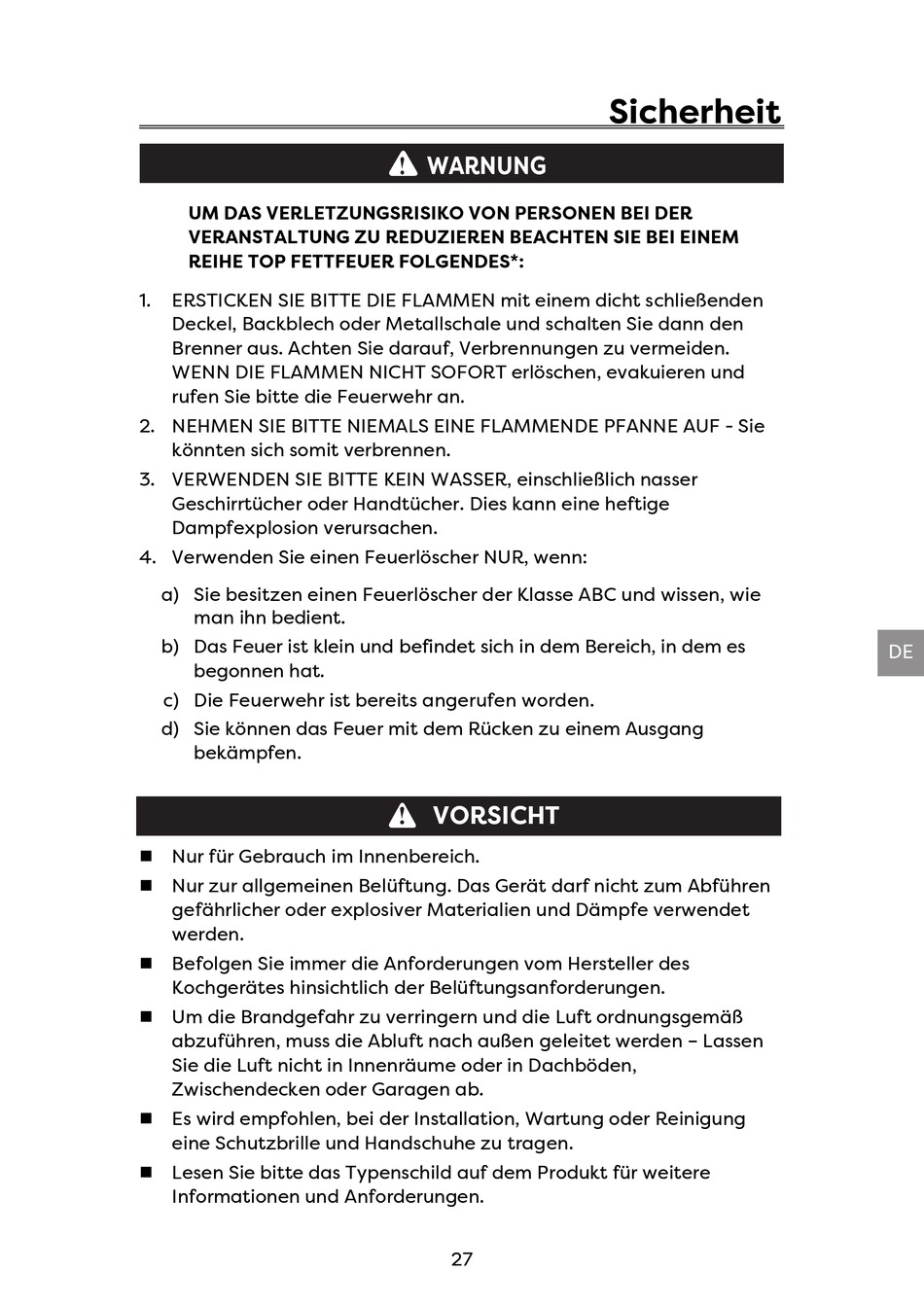 Sicherheit

WARNUNG

UM DAS VERLETZUNGSRISIKO VON PERSONEN BEI DER VERANSTALTUNG ZU REDUZIEREN BEACHTEN SIE BEI EINEM REIHE TOP FETTFEUER FOLGENDES*:

1. ERSTICKEN SIE BITTE DIE FLAMMEN mit einem dicht schließenden Deckel, Backblech oder Metallschale und schalten Sie dann den Brenner aus. Achten Sie darauf, Verbrennungen zu vermeiden. WENN DIE FLAMMEN NICHT SOFORT erlöschen, evakuieren und rufen Sie bitte die Feuerwehr an.
2. NEHMEN SIE BITTE NIEMALS EINE FLAMMENDE PFANNE AUF - Sie könnten sich somit verbrennen.
3. VERWENDEN SIE BITTE KEIN WASSER, einschließlich nasser Geschirrtücher oder Handtücher. Dies kann eine heftige Dampfexplosion verursachen.
4. Verwenden Sie einen Feuerlöscher NUR, wenn:

a) Sie besitzen einen Feuerlöscher der Klasse ABC und wissen, wie man ihn bedient.
b) Das Feuer ist klein und befindet sich in dem Bereich, in dem es begonnen hat.
c) Die Feuerwehr ist bereits angerufen worden.
d) Sie können das Feuer mit dem Rücken zu einem Ausgang bekämpfen.

DE

VORSICHT

■ Nur für Gebrauch im Innenbereich.
■ Nur zur allgemeinen Belüftung. Das Gerät darf nicht zum Abführen gefährlicher oder explosiver Materialien und Dämpfe verwendet werden.
■ Befolgen Sie immer die Anforderungen vom Hersteller des Kochgerätes hinsichtlich der Belüftungsanforderungen.
■ Um die Brandgefahr zu verringern und die Luft ordnungsgemäß abzuführen, muss die Abluft nach außen geleitet werden – Lassen Sie die Luft nicht in Innenräume oder in Dachböden, Zwischendecken oder Garagen ab.
■ Es wird empfohlen, bei der Installation, Wartung oder Reinigung eine Schutzbrille und Handschuhe zu tragen.
■ Lesen Sie bitte das Typenschild auf dem Produkt für weitere Informationen und Anforderungen.

27